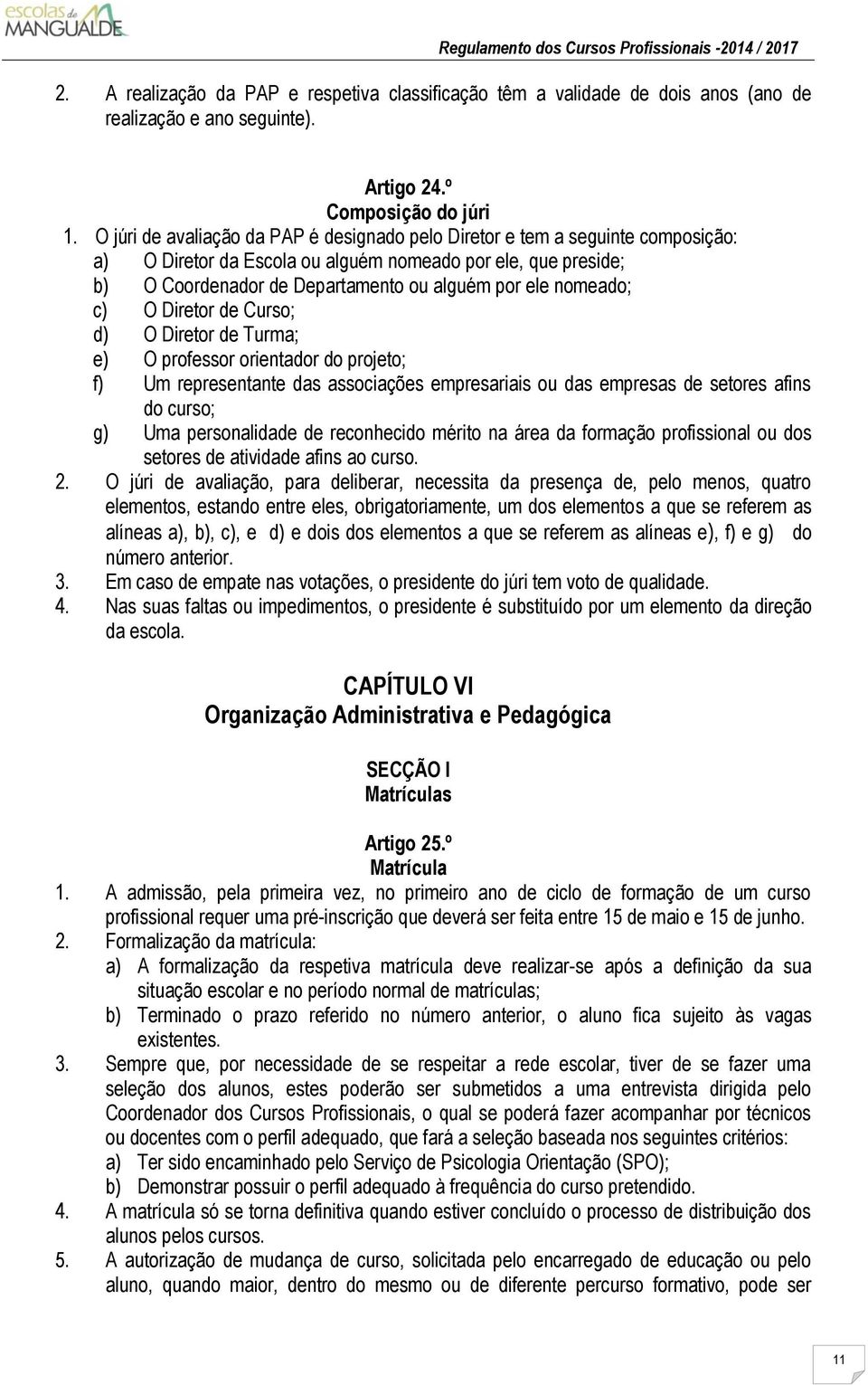 escolas de MANGUALDE

Regulamento dos Cursos Profissionais -2014 / 2017

2. A realização da PAP e respetiva classificação têm a validade de dois anos (ano de realização e ano seguinte).

Artigo 24.º
Composição do júri

1. O júri de avaliação da PAP é designado pelo Diretor e tem a seguinte composição:
a) O Diretor da Escola ou alguém nomeado por ele, que preside;
b) O Coordenador de Departamento ou alguém por ele nomeado;
c) O Diretor de Curso;
d) O Diretor de Turma;
e) O professor orientador do projeto;
f) Um representante das associações empresariais ou das empresas de setores afins do curso;
g) Uma personalidade de reconhecido mérito na área da formação profissional ou dos setores de atividade afins ao curso.
2. O júri de avaliação, para deliberar, necessita da presença de, pelo menos, quatro elementos, estando entre eles, obrigatoriamente, um dos elementos a que se referem as alíneas a), b), c), e d) e dois dos elementos a que se referem as alíneas e), f) e g) do número anterior.
3. Em caso de empate nas votações, o presidente do júri tem voto de qualidade.
4. Nas suas faltas ou impedimentos, o presidente é substituído por um elemento da direção da escola.

CAPÍTULO VI
Organização Administrativa e Pedagógica

SECÇÃO I
Matrículas

Artigo 25.º
Matrícula

1. A admissão, pela primeira vez, no primeiro ano de ciclo de formação de um curso profissional requer uma pré-inscrição que deverá ser feita entre 15 de maio e 15 de junho.
2. Formalização da matrícula:
a) A formalização da respetiva matrícula deve realizar-se após a definição da sua situação escolar e no período normal de matrículas;
b) Terminado o prazo referido no número anterior, o aluno fica sujeito às vagas existentes.
3. Sempre que, por necessidade de se respeitar a rede escolar, tiver de se fazer uma seleção dos alunos, estes poderão ser submetidos a uma entrevista dirigida pelo Coordenador dos Cursos Profissionais, o qual se poderá fazer acompanhar por técnicos ou docentes com o perfil adequado, que fará a seleção baseada nos seguintes critérios:
a) Ter sido encaminhado pelo Serviço de Psicologia Orientação (SPO);
b) Demonstrar possuir o perfil adequado à frequência do curso pretendido.
4. A matrícula só se torna definitiva quando estiver concluído o processo de distribuição dos alunos pelos cursos.
5. A autorização de mudança de curso, solicitada pelo encarregado de educação ou pelo aluno, quando maior, dentro do mesmo ou de diferente percurso formativo, pode ser

11